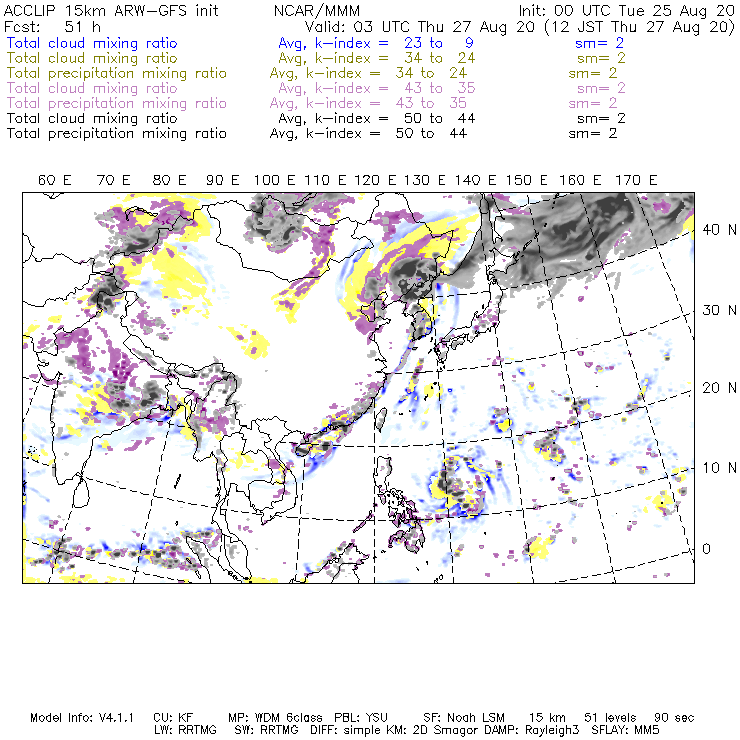 ACCLIP 15km ARW-GFS init NCAR/MMM Init: 00 UTC Tue 25 Aug 20
Fcst: 51 h Valid: 03 UTC Thu 27 Aug 20 (12 JST Thu 27 Aug 20)
Total cloud mixing ratio Avg, k-index = 23 to 9 sm= 2
Total cloud mixing ratio Avg, k-index = 34 to 24 sm= 2
Total precipitation mixing ratio Avg, k-index = 34 to 24 sm= 2
Total cloud mixing ratio Avg, k-index = 43 to 35 sm= 2
Total precipitation mixing ratio Avg, k-index = 43 to 35 sm= 2
Total cloud mixing ratio Avg, k-index = 50 to 44 sm= 2
Total precipitation mixing ratio Avg, k-index = 50 to 44 sm= 2

60 E 70 E 80 E 90 E 100 E 110 E 120 E 130 E 140 E 150 E 160 E 170 E

40 N
30 N
20 N
10 N
0

Model Info: V4.1.1 CU: KF MP: WDM 6class PBL: YSU SF: Noah LSM 15 km 51 levels 90 sec
LW: RRTMG SW: RRTMG DIFF: simple KM: 2D Smagor DAMP: Rayleigh3 SFLAY: MM5